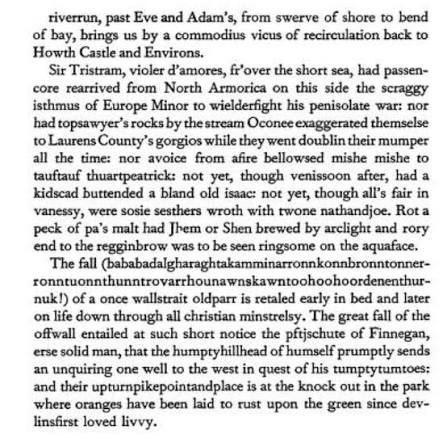 riverrun, past Eve and Adam's, from swerve of shore to bend of bay, brings us by a commodius vicus of recirculation back to Howth Castle and Environs.

Sir Tristram, violer d'amores, fr'over the short sea, had passencore rearrived from North Armorica on this side the scraggy isthmus of Europe Minor to wielderfight his penisolate war: nor had topsawyer's rocks by the stream Oconee exaggerated themselse to Laurens County's gorgios while they went doublin their mumper all the time: nor avoice from afire bellowsed mishe mishe to tauftauf thuartpeatrick: not yet, though venissoon after, had a kidscad buttended a bland old isaac: not yet, though all's fair in vanessy, were sosie sesthers wroth with twone nathandjoe. Rot a peck of pa's malt had Jhem or Shen brewed by arclight and rory end to the regginbrow was to be seen ringsome on the aquaface.

The fall (bababadalgharaghtakamminarronnkonnbronntonnerronntuonnthunntrovarrhounawnskawntoohoohoordenenthurnuk!) of a once wallstrait oldparr is retaled early in bed and later on life down through all christian minstrelsy. The great fall of the offwall entailed at such short notice the pftjschute of Finnegan, erse solid man, that the humptyhillhead of humself prumptly sends an unquiring one well to the west in quest of his tumptytumtoes: and their upturnpikepointandplace is at the knock out in the park where oranges have been laid to rust upon the green since devlinsfirst loved livvy.